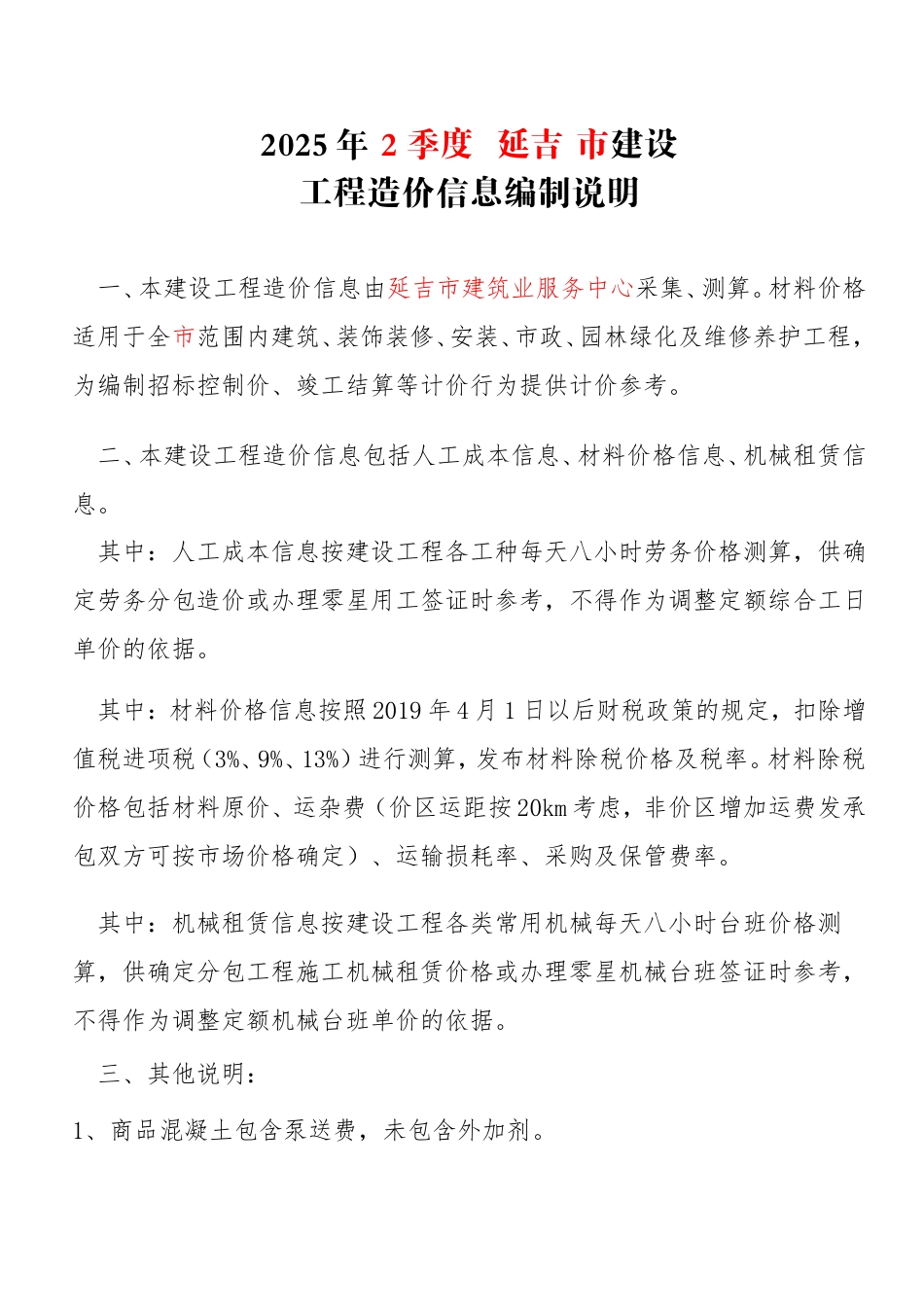 2025 年 2 季度 延吉 市建设
工程造价信息编制说明

一、本建设工程造价信息由延吉市建筑业服务中心采集、测算。材料价格适用于全市范围内建筑、装饰装修、安装、市政、园林绿化及维修养护工程，为编制招标控制价、竣工结算等计价行为提供计价参考。

二、本建设工程造价信息包括人工成本信息、材料价格信息、机械租赁信息。

其中：人工成本信息按建设工程各工种每天八小时劳务价格测算，供确定劳务分包造价或办理零星用工签证时参考，不得作为调整定额综合工日单价的依据。

其中：材料价格信息按照 2019 年 4 月 1 日以后财税政策的规定，扣除增值税进项税（3%、9%、13%）进行测算，发布材料除税价格及税率。材料除税价格包括材料原价、运杂费（价区运距按 20km 考虑，非价区增加运费发承包双方可按市场价格确定）、运输损耗率、采购及保管费率。

其中：机械租赁信息按建设工程各类常用机械每天八小时台班价格测算，供确定分包工程施工机械租赁价格或办理零星机械台班签证时参考，不得作为调整定额机械台班单价的依据。

三、其他说明：

1、商品混凝土包含泵送费，未包含外加剂。